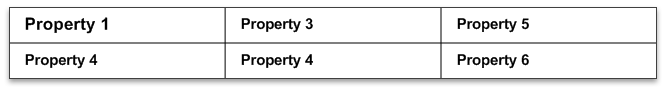 | Property 1 | Property 3 | Property 5 |
|---|---|---|
| Property 4 | Property 4 | Property 6 |